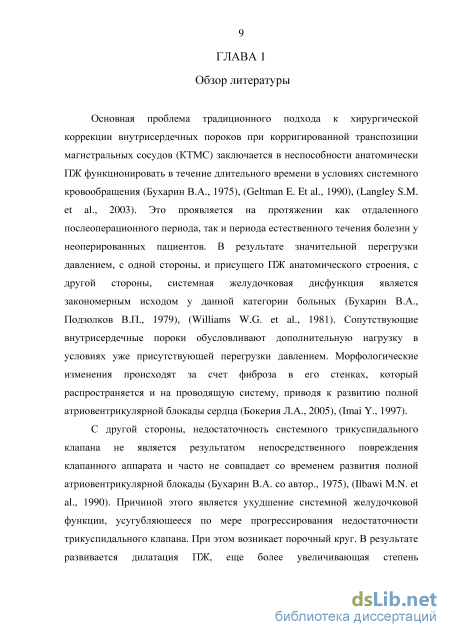 9

ГЛАВА 1

Обзор литературы

Основная проблема традиционного подхода к хирургической коррекции внутрисердечных пороков при корригированной транспозиции магистральных сосудов (КТМС) заключается в неспособности анатомически ПЖ функционировать в течение длительного времени в условиях системного кровообращения (Бухарин В.А., 1975), (Geltman E. Et al., 1990), (Langley S.M. et al., 2003). Это проявляется на протяжении как отдаленного послеоперационного периода, так и периода естественного течения болезни у неоперированных пациентов. В результате значительной перегрузки давлением, с одной стороны, и присущего ПЖ анатомического строения, с другой стороны, системная желудочковая дисфункция является закономерным исходом у данной категории больных (Бухарин В.А., Подзолков В.П., 1979), (Williams W.G. et al., 1981). Сопутствующие внутрисердечные пороки обусловливают дополнительную нагрузку в условиях уже присутствующей перегрузки давлением. Морфологические изменения происходят за счет фиброза в его стенках, который распространяется и на проводящую систему, приводя к развитию полной атриовентрикулярной блокады сердца (Бокерия Л.А., 2005), (Imai Y., 1997).

С другой стороны, недостаточность системного трикуспидального клапана не является результатом непосредственного повреждения клапанного аппарата и часто не совпадает со временем развития полной атриовентрикулярной блокады (Бухарин В.А. со автор., 1975), (Ilbawi M.N. et al., 1990). Причиной этого является ухудшение системной желудочковой функции, усугубляющееся по мере прогрессирования недостаточности трикуспидального клапана. При этом возникает порочный круг. В результате развивается дилатация ПЖ, еще более увеличивающая степень

dsLib.net
библиотека диссертаций